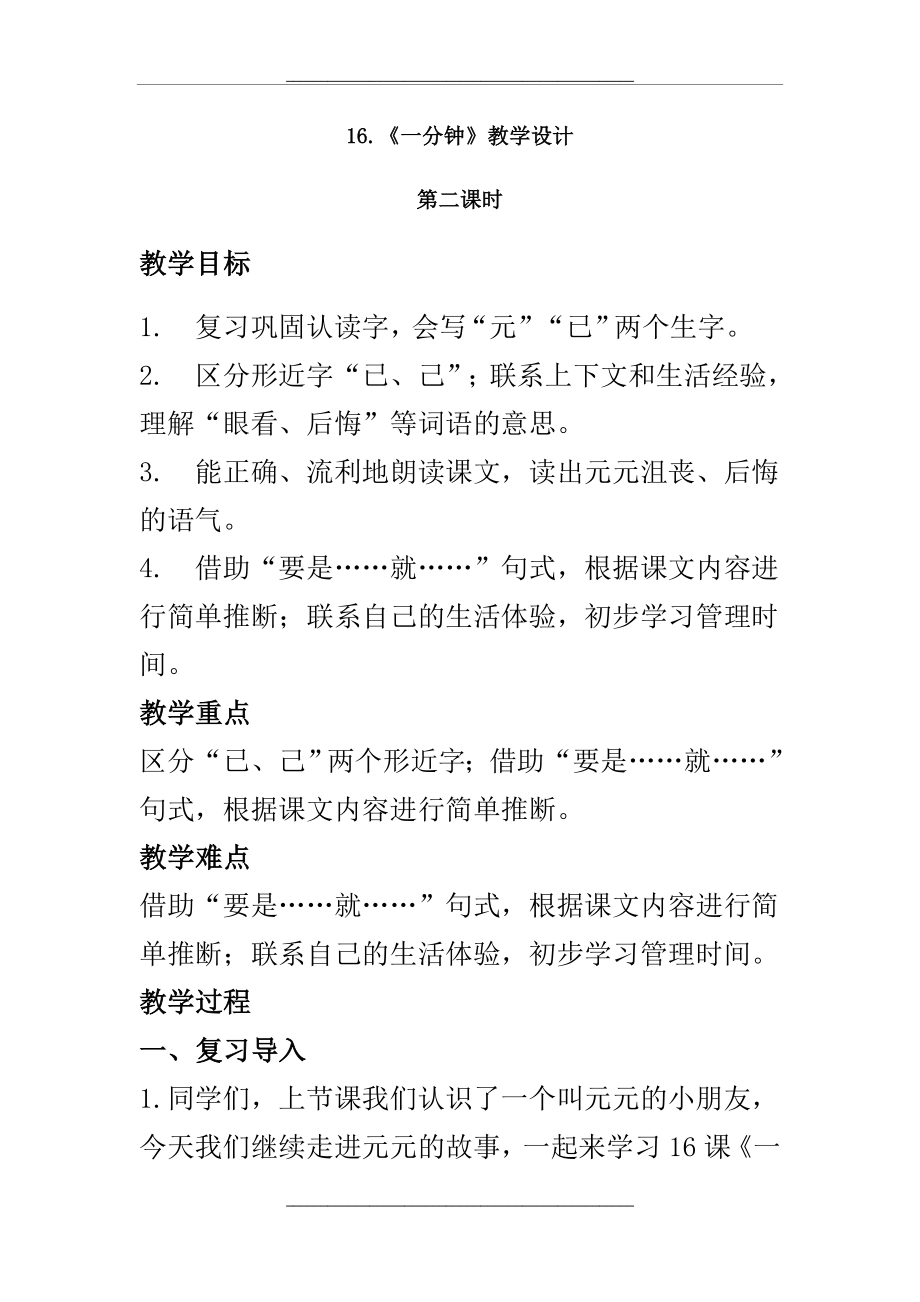 16.《一分钟》教学设计

第二课时

教学目标

1. 复习巩固认读字，会写“元”“已”两个生字。

2. 区分形近字“已、己”；联系上下文和生活经验，理解“眼看、后悔”等词语的意思。

3. 能正确、流利地朗读课文，读出元元沮丧、后悔的语气。

4. 借助“要是……就……”句式，根据课文内容进行简单推断；联系自己的生活体验，初步学习管理时间。

教学重点

区分“已、己”两个形近字；借助“要是……就……”句式，根据课文内容进行简单推断。

教学难点

借助“要是……就……”句式，根据课文内容进行简单推断；联系自己的生活体验，初步学习管理时间。

教学过程

一、复习导入

1.同学们，上节课我们认识了一个叫元元的小朋友，今天我们继续走进元元的故事，一起来学习16课《一